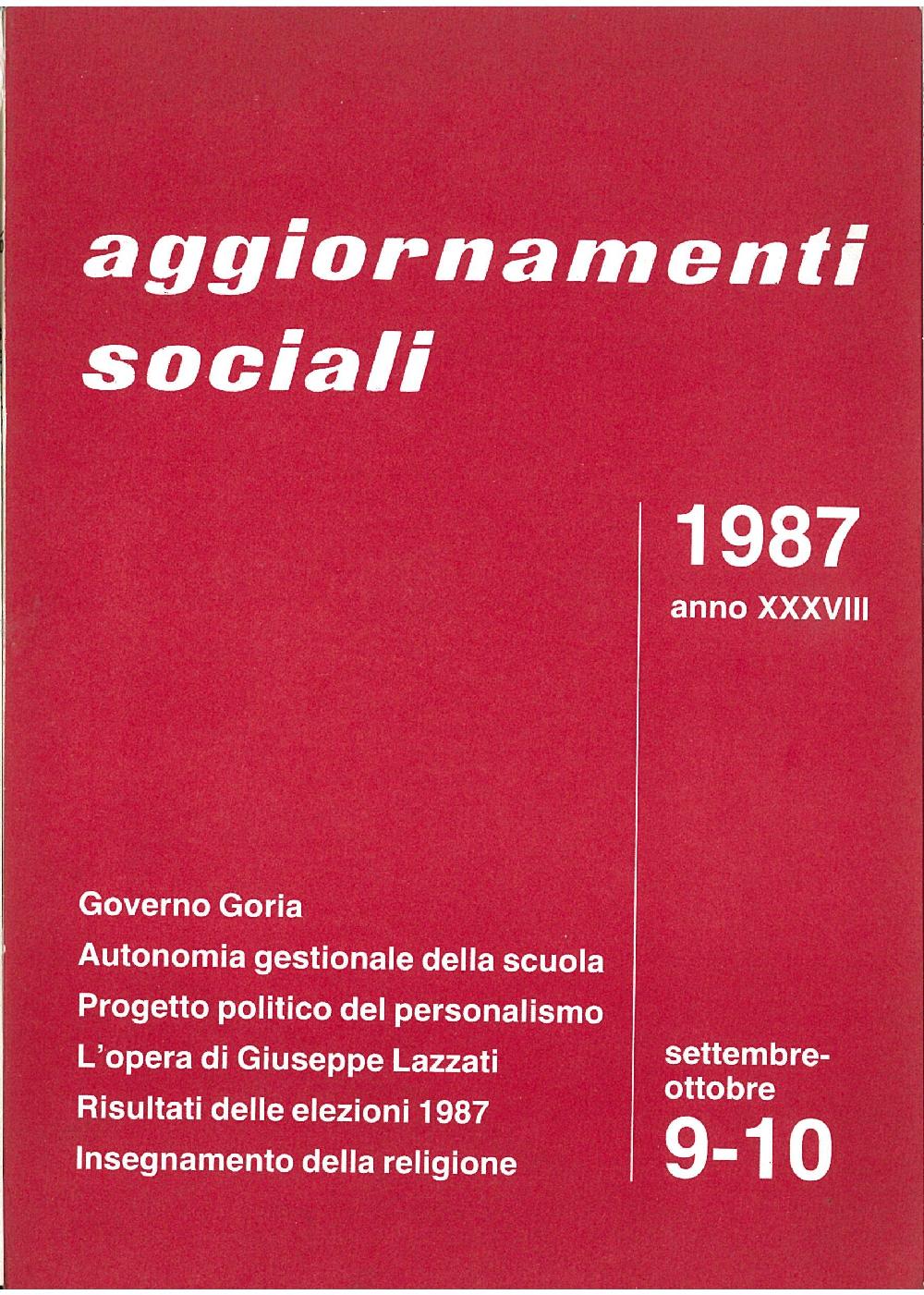 aggiornamenti sociali

1987
anno XXXVIII

Governo Goria
Autonomia gestionale della scuola
Progetto politico del personalismo
L'opera di Giuseppe Lazzati
Risultati delle elezioni 1987
Insegnamento della religione

settembre-ottobre
9-10